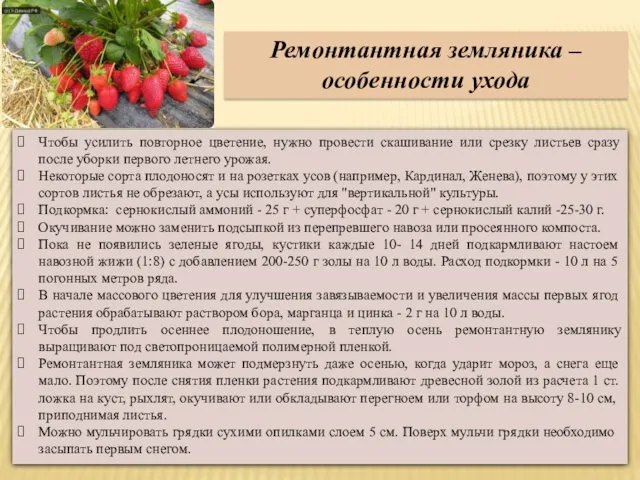 Ремонтантная земляника – особенности ухода

Чтобы усилить повторное цветение, нужно провести скашивание или срезку листьев сразу после уборки первого летнего урожая.

Некоторые сорта плодоносят и на розетках усов (например, Кардинал, Женева), поэтому у этих сортов листья не обрезают, а усы используют для "вертикальной" культуры.

Подкормка: сернокислый аммоний - 25 г + суперфосфат - 20 г + сернокислый калий -25-30 г.

Окучивание можно заменить подсыпкой из перепревшего навоза или просеянного компоста.

Пока не появились зеленые ягоды, кустики каждые 10- 14 дней подкармливают настоем навозной жижи (1:8) с добавлением 200-250 г золы на 10 л воды. Расход подкормки - 10 л на 5 погонных метров ряда.

В начале массового цветения для улучшения завязываемости и увеличения массы первых ягод растения обрабатывают раствором бора, марганца и цинка - 2 г на 10 л воды.

Чтобы продлить осеннее плодоношение, в теплую осень ремонтантную землянику выращивают под светопроницаемой полимерной пленкой.

Ремонтантная земляника может подмерзнуть даже осенью, когда ударит мороз, а снега еще мало. Поэтому после снятия пленки растения подкармливают древесной золой из расчета 1 ст. ложка на куст, рыхлят, окучивают или обкладывают перегноем или торфом на высоту 8-10 см, приподнимая листья.

Можно мульчировать грядки сухими опилками слоем 5 см. Поверх мульчи грядки необходимо засыпать первым снегом.